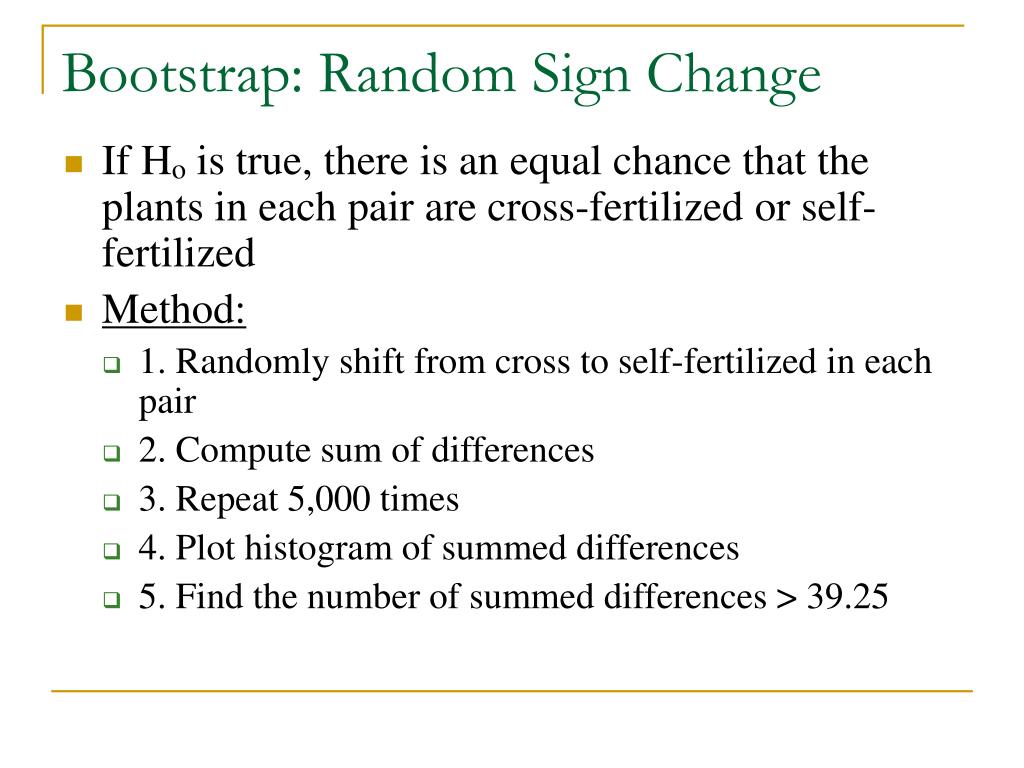 Bootstrap: Random Sign Change

If $H_o$ is true, there is an equal chance that the plants in each pair are cross-fertilized or self-fertilized

Method:

1. Randomly shift from cross to self-fertilized in each pair

2. Compute sum of differences

3. Repeat 5,000 times

4. Plot histogram of summed differences

5. Find the number of summed differences > 39.25